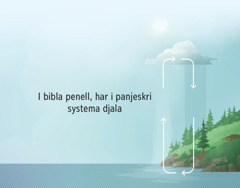 I bibla penell, har i panjeskri systema djala